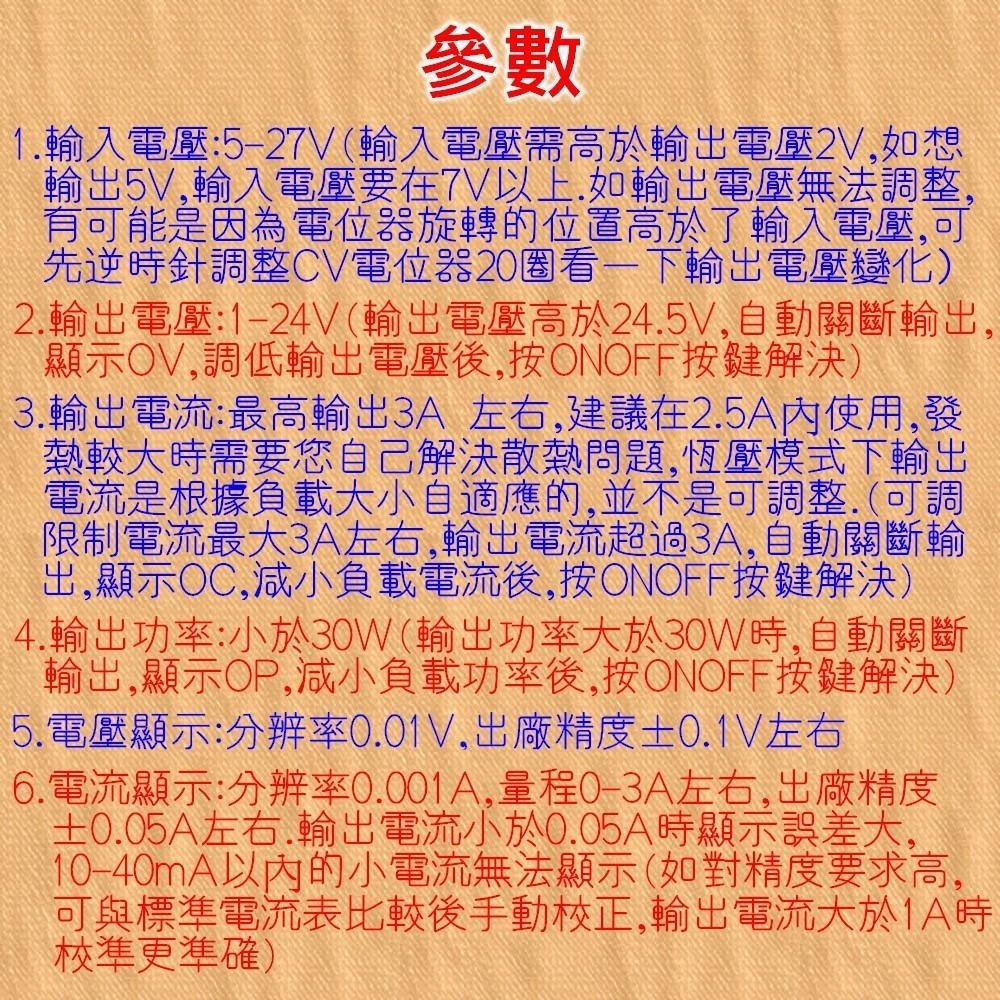 參數

1.輸入電壓:5-27V(輸入電壓需高於輸出電壓2V,如想輸出5V,輸入電壓要在7V以上.如輸出電壓無法調整,有可能是因為電位器旋轉的位置高於了輸入電壓,可先逆時針調整CV電位器20圈看一下輸出電壓變化)

2.輸出電壓:1-24V(輸出電壓高於24.5V,自動關斷輸出,顯示OV,調低輸出電壓後,按ONOFF按鍵解決)

3.輸出電流:最高輸出3A 左右,建議在2.5A內使用,發熱較大時需要您自己解決散熱問題,恆壓模式下輸出電流是根據負載大小自適應的,並不是可調整.(可調限制電流最大3A左右,輸出電流超過3A,自動關斷輸出,顯示OC,減小負載電流後,按ONOFF按鍵解決)

4.輸出功率:小於30W(輸出功率大於30W時,自動關斷輸出,顯示OP,減小負載功率後,按ONOFF按鍵解決)

5.電壓顯示:分辨率0.01V,出廠精度±0.1V左右

6.電流顯示:分辨率0.001A,量程0-3A左右,出廠精度±0.05A左右.輸出電流小於0.05A時顯示誤差大,10-40mA以內的小電流無法顯示(如對精度要求高,可與標準電流表比較後手動校正,輸出電流大於1A時校準更準確)